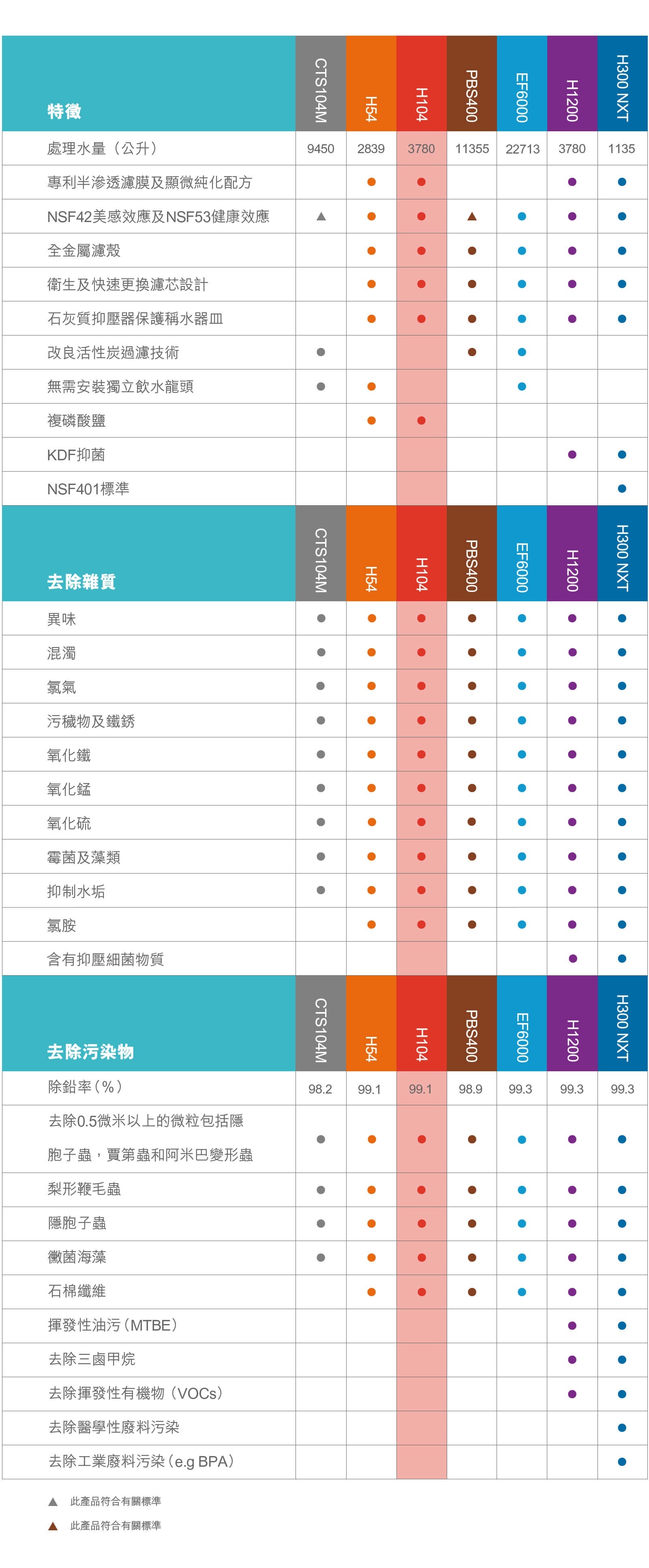 | 特徵 | CTS104M | H54 | H104 | PBS400 | EF6000 | H1200 | H300 NXT |
|---|---|---|---|---|---|---|---|
| 處理水量（公升） | 9450 | 2839 | 3780 | 11355 | 22713 | 3780 | 1135 |
| 專利半滲透濾膜及顯微純化配方 | | ● | ● | | | ● | ● |
| NSF42美感效應及NSF53健康效應 | ▲ | ● | ● | ▲ | ● | ● | ● |
| 全金屬濾殼 | | ● | ● | ● | ● | ● | ● |
| 衛生及快速更換濾芯設計 | | ● | ● | ● | ● | ● | ● |
| 石灰質抑壓器保護稱水器皿 | | ● | ● | ● | ● | ● | ● |
| 改良活性炭過濾技術 | ● | | | ● | ● | | |
| 無需安裝獨立飲水龍頭 | ● | ● | | | ● | | |
| 複磷酸鹽 | | ● | ● | | | | |
| KDF抑菌 | | | | | | ● | ● |
| NSF401標準 | | | | | | | ● |

| 去除雜質 | CTS104M | H54 | H104 | PBS400 | EF6000 | H1200 | H300 NXT |
|---|---|---|---|---|---|---|---|
| 異味 | ● | ● | ● | ● | ● | ● | ● |
| 混濁 | ● | ● | ● | ● | ● | ● | ● |
| 氯氣 | ● | ● | ● | ● | ● | ● | ● |
| 污穢物及鐵銹 | ● | ● | ● | ● | ● | ● | ● |
| 氧化鐵 | ● | ● | ● | ● | ● | ● | ● |
| 氧化錳 | ● | ● | ● | ● | ● | ● | ● |
| 氧化硫 | ● | ● | ● | ● | ● | ● | ● |
| 霉菌及藻類 | ● | ● | ● | ● | ● | ● | ● |
| 抑制水垢 | ● | ● | ● | ● | ● | ● | ● |
| 氯胺 | | ● | ● | ● | ● | ● | ● |
| 含有抑壓細菌物質 | | | | | | ● | ● |

| 去除污染物 | CTS104M | H54 | H104 | PBS400 | EF6000 | H1200 | H300 NXT |
|---|---|---|---|---|---|---|---|
| 除鉛率（%） | 98.2 | 99.1 | 99.1 | 98.9 | 99.3 | 99.3 | 99.3 |
| 去除0.5微米以上的微粒包括隱胞子蟲，賈第蟲和阿米巴變形蟲 | ● | ● | ● | ● | ● | ● | ● |
| 梨形鞭毛蟲 | ● | ● | ● | ● | ● | ● | ● |
| 隱胞子蟲 | ● | ● | ● | ● | ● | ● | ● |
| 黴菌海藻 | ● | ● | ● | ● | ● | ● | ● |
| 石棉纖維 | | ● | ● | ● | ● | ● | ● |
| 揮發性油污（MTBE） | | | | | | ● | ● |
| 去除三鹵甲烷 | | | | | | ● | ● |
| 去除揮發性有機物（VOCs） | | | | | | ● | ● |
| 去除醫學性廢料污染 | | | | | | | ● |
| 去除工業廢料污染（e.g BPA） | | | | | | | ● |

▲ 此產品符合有關標準

▲ 此產品符合有關標準